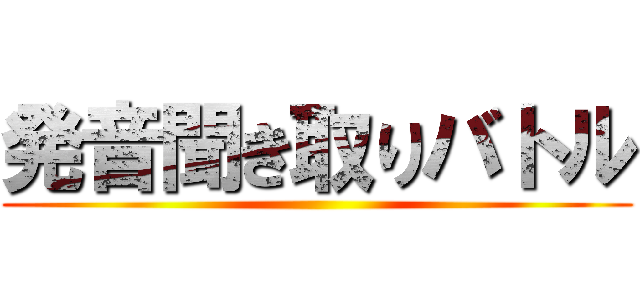 発音聞き取りバトル